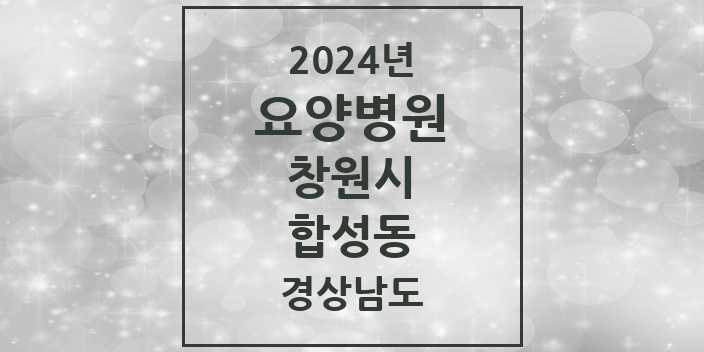 2024년
요양병원
창원시
합성동
경상남도